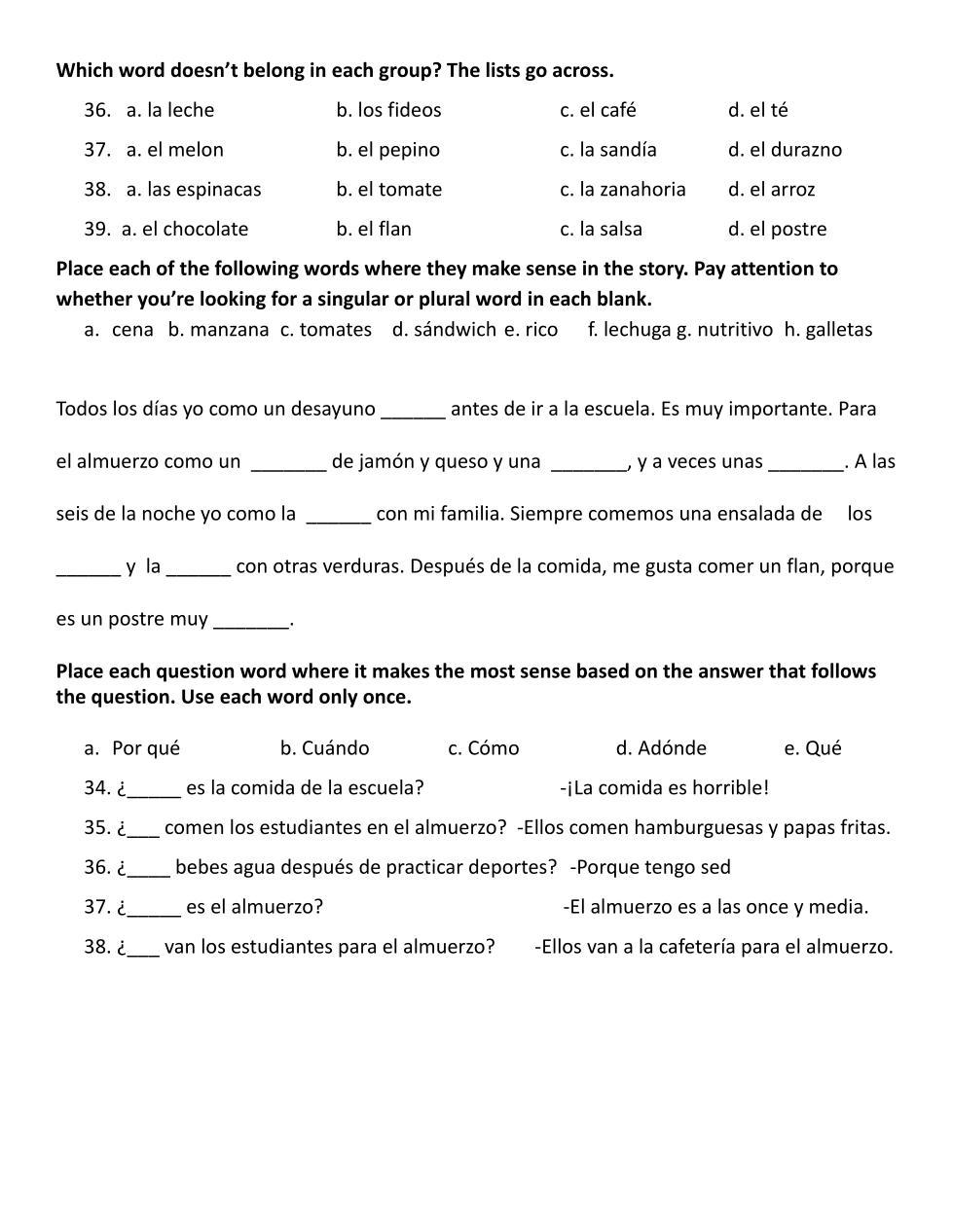 **Which word doesn't belong in each group? The lists go across.**

36. a. la leche b. los fideos c. el café d. el té

37. a. el melon b. el pepino c. la sandía d. el durazno

38. a. las espinacas b. el tomate c. la zanahoria d. el arroz

39. a. el chocolate b. el flan c. la salsa d. el postre

**Place each of the following words where they make sense in the story. Pay attention to whether you're looking for a singular or plural word in each blank.**

a. cena b. manzana c. tomates d. sándwich e. rico f. lechuga g. nutritivo h. galletas

Todos los días yo como un desayuno ______ antes de ir a la escuela. Es muy importante. Para el almuerzo como un _______ de jamón y queso y una _______, y a veces unas _______. A las seis de la noche yo como la ______ con mi familia. Siempre comemos una ensalada de los ______ y la ______ con otras verduras. Después de la comida, me gusta comer un flan, porque es un postre muy _______.

**Place each question word where it makes the most sense based on the answer that follows the question. Use each word only once.**

a. Por qué b. Cuándo c. Cómo d. Adónde e. Qué

34. ¿_____ es la comida de la escuela? -¡La comida es horrible!

35. ¿___ comen los estudiantes en el almuerzo? -Ellos comen hamburguesas y papas fritas.

36. ¿____ bebes agua después de practicar deportes? -Porque tengo sed

37. ¿_____ es el almuerzo? -El almuerzo es a las once y media.

38. ¿___ van los estudiantes para el almuerzo? -Ellos van a la cafetería para el almuerzo.